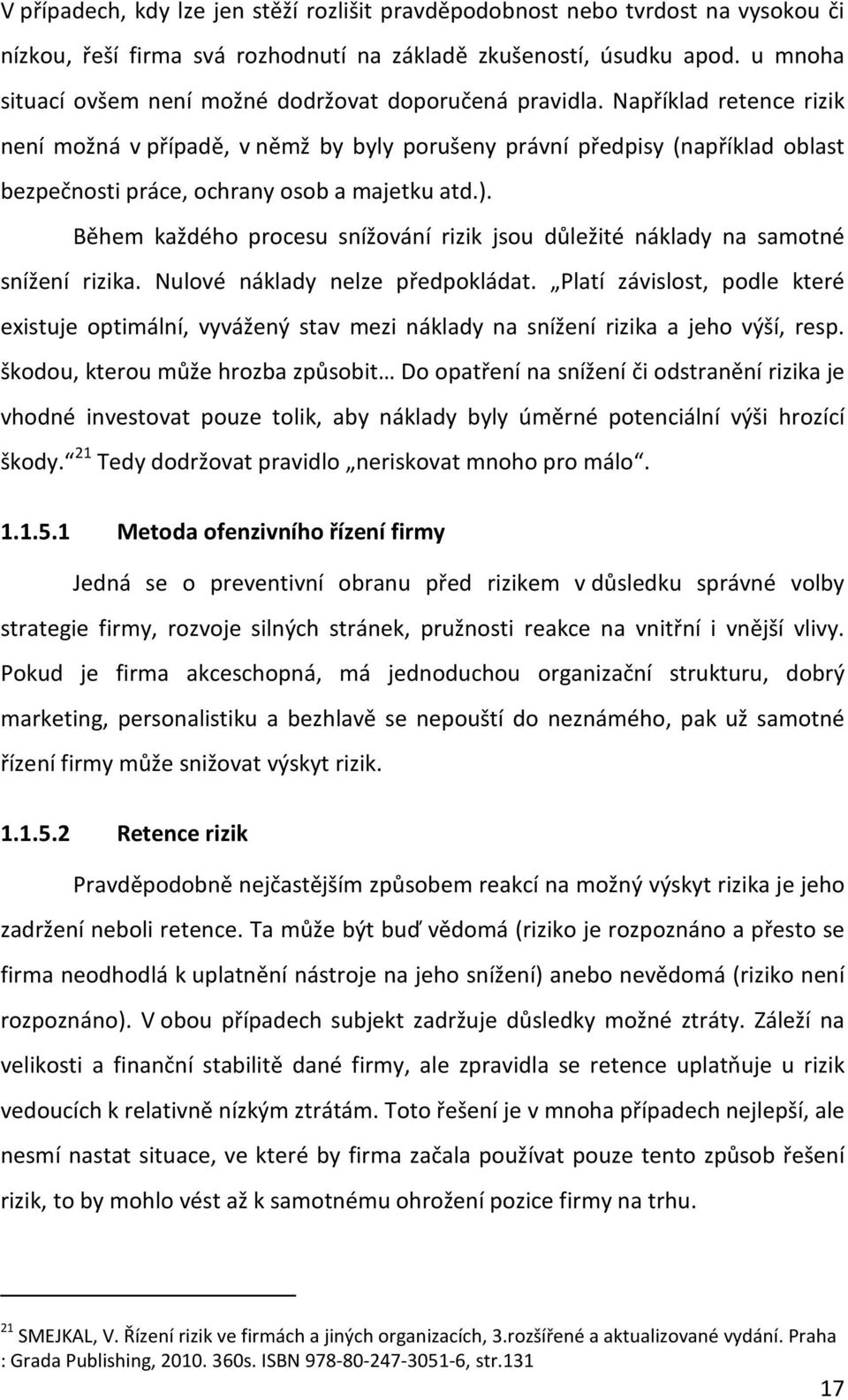 V případech, kdy lze jen stěží rozlišit pravděpodobnost nebo tvrdost na vysokou či nízkou, řeší firma svá rozhodnutí na základě zkušeností, úsudku apod. u mnoha situací ovšem není možné dodržovat doporučená pravidla. Například retence rizik není možná v případě, v němž by byly porušeny právní předpisy (například oblast bezpečnosti práce, ochrany osob a majetku atd.).

Během každého procesu snížování rizik jsou důležité náklady na samotné snížení rizika. Nulové náklady nelze předpokládat. „Platí závislost, podle které existuje optimální, vyvážený stav mezi náklady na snížení rizika a jeho výší, resp. škodou, kterou může hrozba způsobit… Do opatření na snížení či odstranění rizika je vhodné investovat pouze tolik, aby náklady byly úměrné potenciální výši hrozící škody.“ $^{21}$ Tedy dodržovat pravidlo „neriskovat mnoho pro málo“.

1.1.5.1 Metoda ofenzivního řízení firmy

Jedná se o preventivní obranu před rizikem v důsledku správné volby strategie firmy, rozvoje silných stránek, pružnosti reakce na vnitřní i vnější vlivy. Pokud je firma akceschopná, má jednoduchou organizační strukturu, dobrý marketing, personalistiku a bezhlavě se nepouští do neznámého, pak už samotné řízení firmy může snižovat výskyt rizik.

1.1.5.2 Retence rizik

Pravděpodobně nejčastějším způsobem reakcí na možný výskyt rizika je jeho zadržení neboli retence. Ta může být buď vědomá (riziko je rozpoznáno a přesto se firma neodhodlá k uplatnění nástroje na jeho snížení) anebo nevědomá (riziko není rozpoznáno). V obou případech subjekt zadržuje důsledky možné ztráty. Záleží na velikosti a finanční stabilitě dané firmy, ale zpravidla se retence uplatňuje u rizik vedoucích k relativně nízkým ztrátám. Toto řešení je v mnoha případech nejlepší, ale nesmí nastat situace, ve které by firma začala používat pouze tento způsob řešení rizik, to by mohlo vést až k samotnému ohrožení pozice firmy na trhu.

$^{21}$ SMEJKAL, V. Řízení rizik ve firmách a jiných organizacích, 3.rozšířené a aktualizované vydání. Praha : Grada Publishing, 2010. 360s. ISBN 978-80-247-3051-6, str.131

17